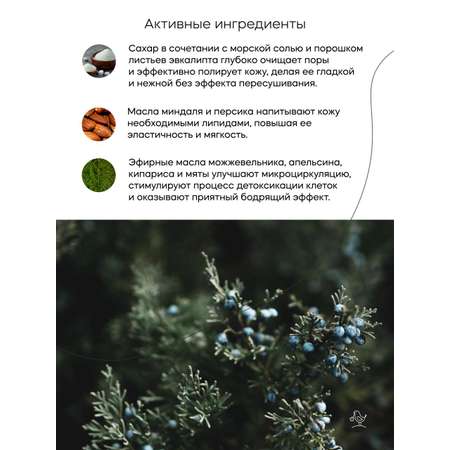 Активные ингредиенты

Сахар в сочетании с морской солью и порошком листьев эвкалипта глубоко очищает поры и эффективно полирует кожу, делая ее гладкой и нежной без эффекта пересушивания.

Масла миндаля и персика напитывают кожу необходимыми липидами, повышая ее эластичность и мягкость.

Эфирные масла можжевельника, апельсина, кипариса и мяты улучшают микроциркуляцию, стимулируют процесс детоксикации клеток и оказывают приятный бодрящий эффект.